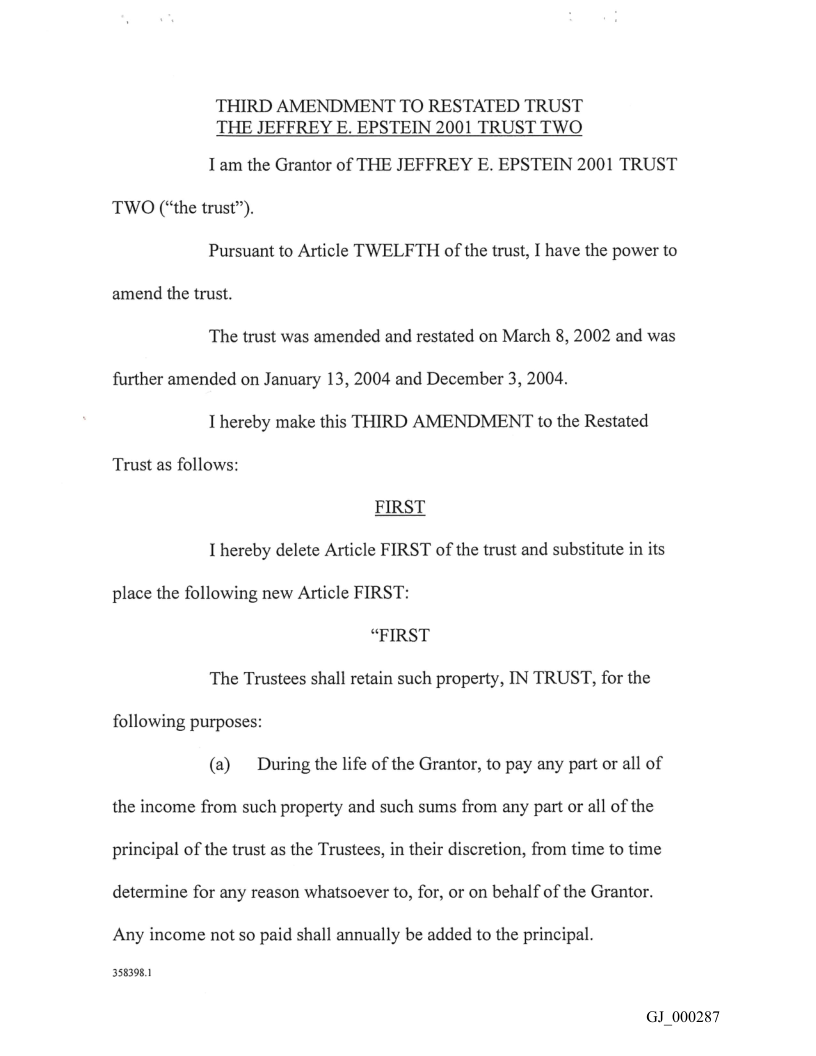 THIRD AMENDMENT TO RESTATED TRUST
THE JEFFREY E. EPSTEIN 2001 TRUST TWO

I am the Grantor of THE JEFFREY E. EPSTEIN 2001 TRUST TWO ("the trust").

Pursuant to Article TWELFTH of the trust, I have the power to amend the trust.

The trust was amended and restated on March 8, 2002 and was further amended on January 13, 2004 and December 3, 2004.

I hereby make this THIRD AMENDMENT to the Restated Trust as follows:

FIRST

I hereby delete Article FIRST of the trust and substitute in its place the following new Article FIRST:

"FIRST

The Trustees shall retain such property, IN TRUST, for the following purposes:

(a) During the life of the Grantor, to pay any part or all of the income from such property and such sums from any part or all of the principal of the trust as the Trustees, in their discretion, from time to time determine for any reason whatsoever to, for, or on behalf of the Grantor. Any income not so paid shall annually be added to the principal.

358398.1

GJ_000287